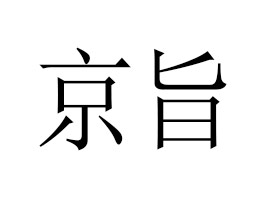 京旨